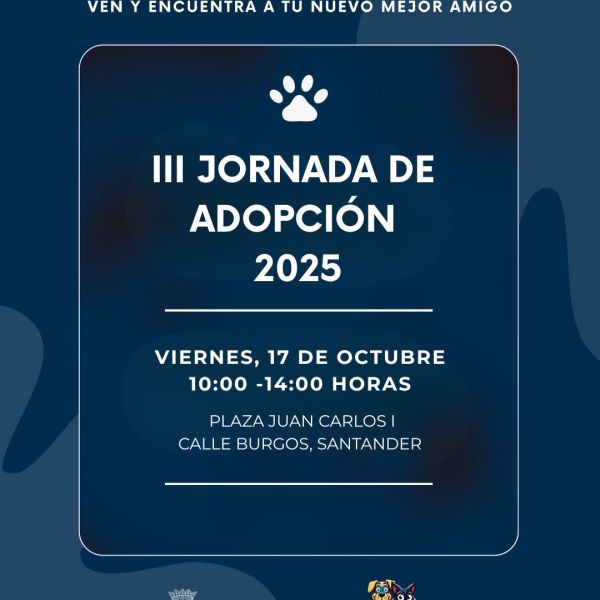 VEN Y ENCUENTRA A TU NUEVO MEJOR AMIGO

III JORNADA DE ADOPCIÓN 2025

VIERNES, 17 DE OCTUBRE
10:00 -14:00 HORAS

PLAZA JUAN CARLOS I
CALLE BURGOS, SANTANDER